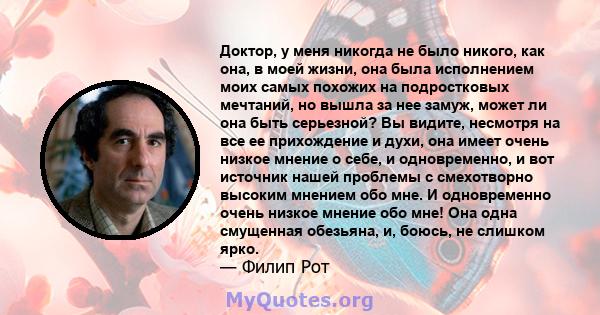 Доктор, у меня никогда не было никого, как она, в моей жизни, она была исполнением моих самых похожих на подростковых мечтаний, но вышла за нее замуж, может ли она быть серьезной? Вы видите, несмотря на все ее прихождение и духи, она имеет очень низкое мнение о себе, и одновременно, и вот источник нашей проблемы с смехотворно высоким мнением обо мне. И одновременно очень низкое мнение обо мне! Она одна смущенная обезьяна, и, боюсь, не слишком ярко.
— Филип Рот

MyQuotes.org